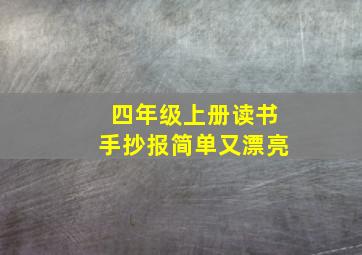 四年级上册读书
手抄报简单又漂亮